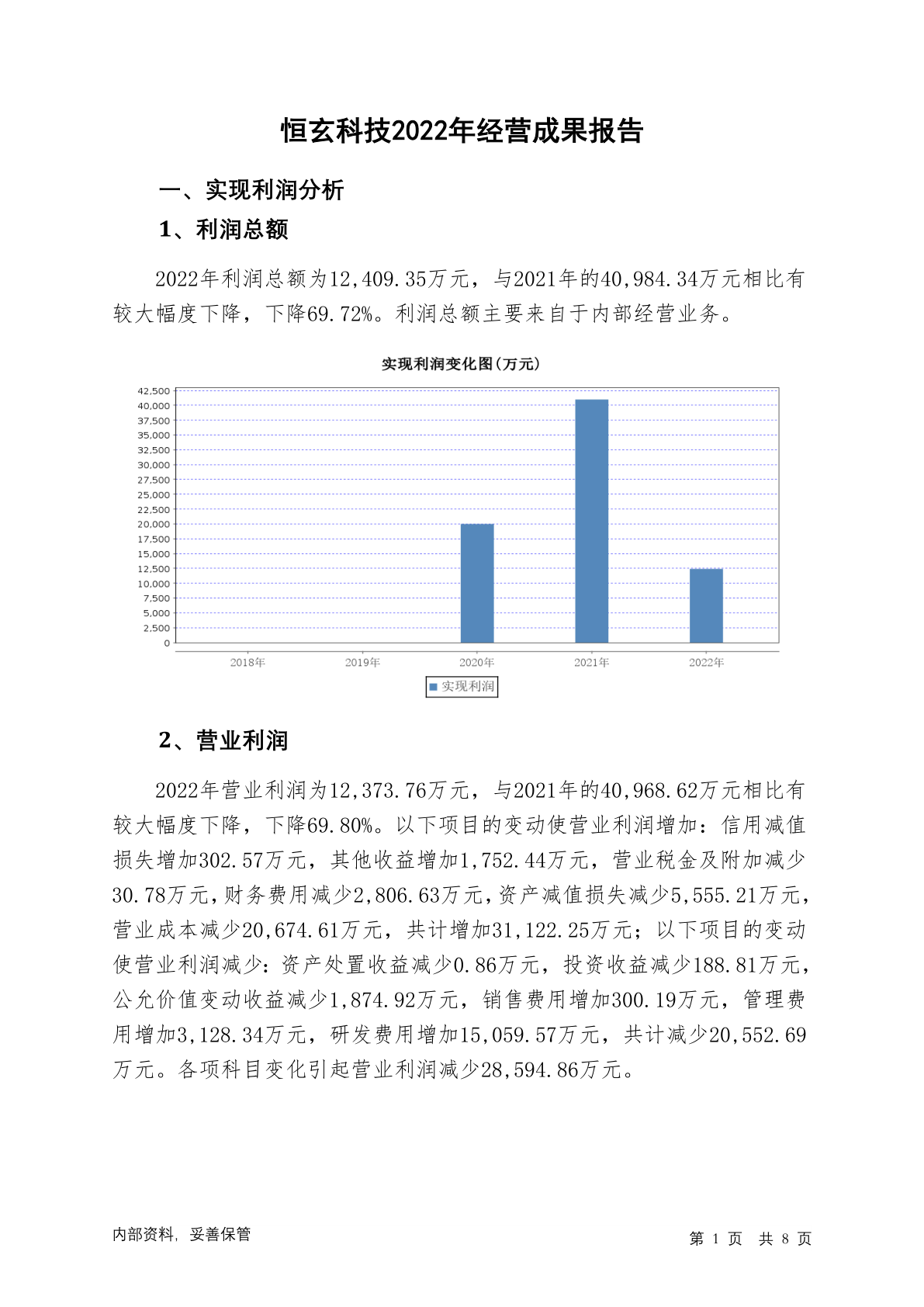 恒玄科技2022年经营成果报告

一、实现利润分析

1、利润总额

2022年利润总额为12,409.35万元，与2021年的40,984.34万元相比有较大幅度下降，下降69.72%。利润总额主要来自于内部经营业务。

实现利润变化图(万元)

42,500
40,000
37,500
35,000
32,500
30,000
27,500
25,000
22,500
20,000
17,500
15,000
12,500
10,000
7,500
5,000
2,500
0

2018年 2019年 2020年 2021年 2022年

实现利润

2、营业利润

2022年营业利润为12,373.76万元，与2021年的40,968.62万元相比有较大幅度下降，下降69.80%。以下项目的变动使营业利润增加：信用减值损失增加302.57万元，其他收益增加1,752.44万元，营业税金及附加减少30.78万元，财务费用减少2,806.63万元，资产减值损失减少5,555.21万元，营业成本减少20,674.61万元，共计增加31,122.25万元；以下项目的变动使营业利润减少：资产处置收益减少0.86万元，投资收益减少188.81万元，公允价值变动收益减少1,874.92万元，销售费用增加300.19万元，管理费用增加3,128.34万元，研发费用增加15,059.57万元，共计减少20,552.69万元。各项科目变化引起营业利润减少28,594.86万元。

内部资料，妥善保管

第 1 页 共 8 页